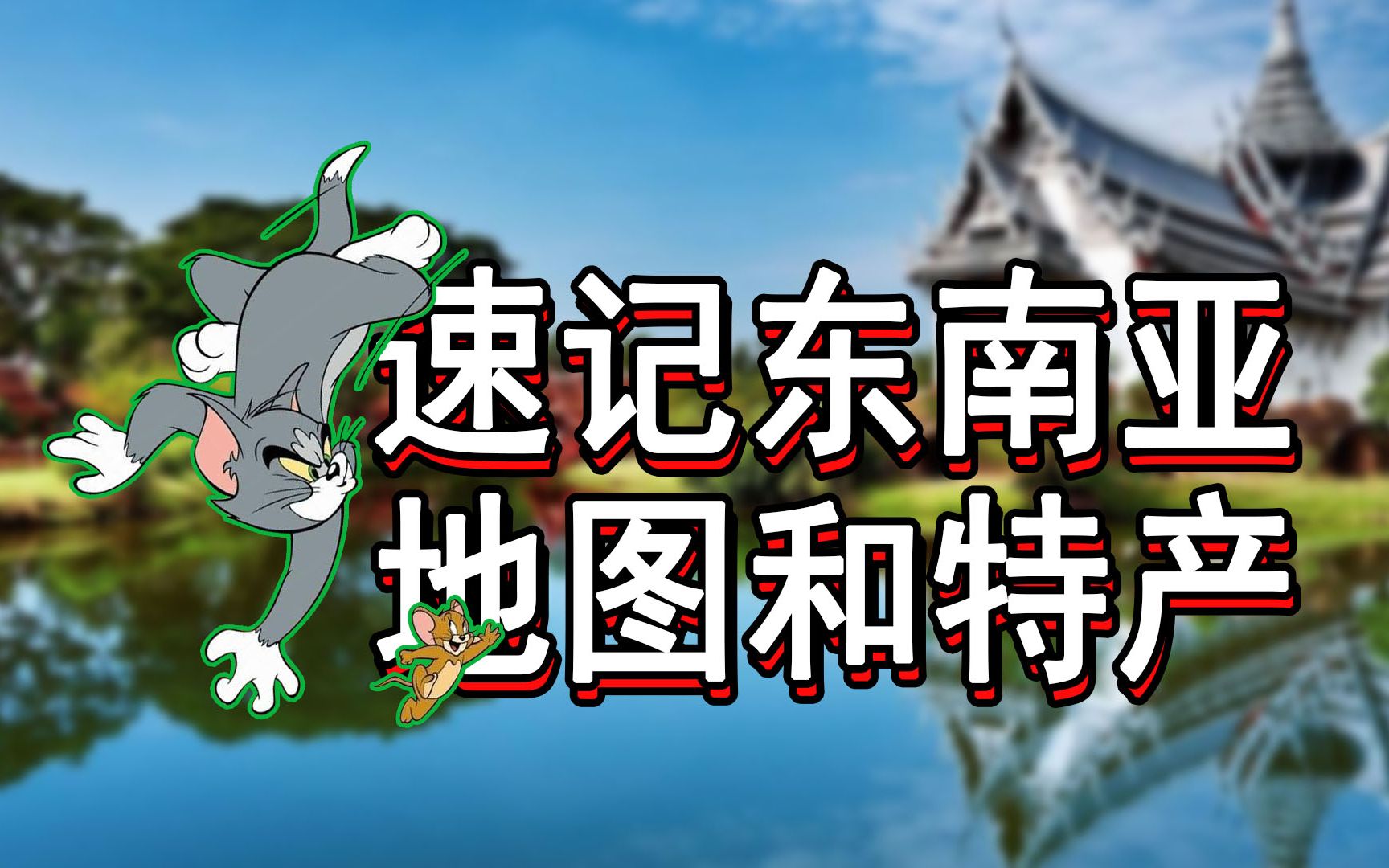 速记东南亚
地图和特产